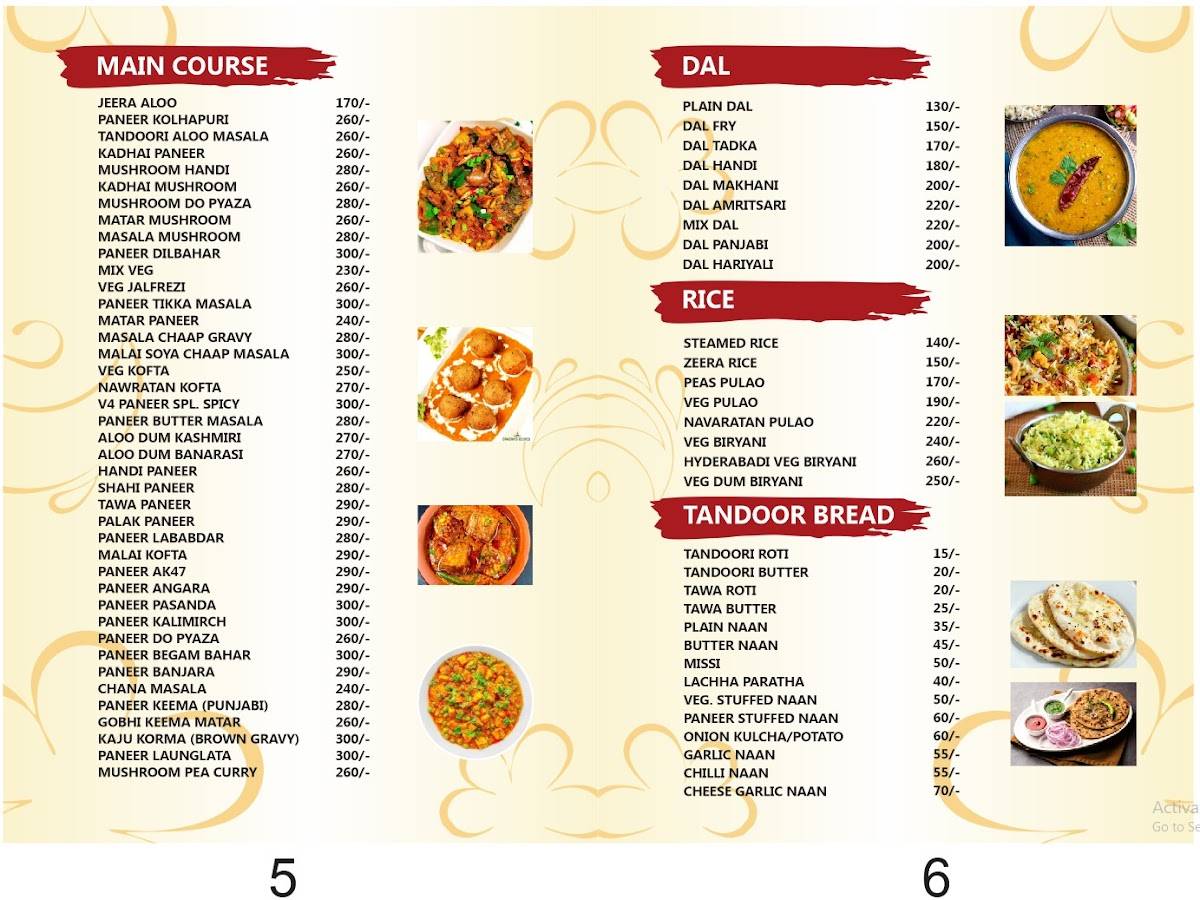 MAIN COURSE

| | |
|---|---|
| JEERA ALOO | 170/- |
| PANEER KOLHAPURI | 260/- |
| TANDOORI ALOO MASALA | 260/- |
| KADHAI PANEER | 260/- |
| MUSHROOM HANDI | 280/- |
| KADHAI MUSHROOM | 260/- |
| MUSHROOM DO PYAZA | 280/- |
| MATAR MUSHROOM | 260/- |
| MASALA MUSHROOM | 280/- |
| PANEER DILBAHAR | 300/- |
| MIX VEG | 230/- |
| VEG JALFREZI | 260/- |
| PANEER TIKKA MASALA | 300/- |
| MATAR PANEER | 240/- |
| MASALA CHAAP GRAVY | 280/- |
| MALAI SOYA CHAAP MASALA | 300/- |
| VEG KOFTA | 250/- |
| NAWRATAN KOFTA | 270/- |
| V4 PANEER SPL. SPICY | 300/- |
| PANEER BUTTER MASALA | 280/- |
| ALOO DUM KASHMIRI | 270/- |
| ALOO DUM BANARASI | 270/- |
| HANDI PANEER | 260/- |
| SHAHI PANEER | 280/- |
| TAWA PANEER | 290/- |
| PALAK PANEER | 290/- |
| PANEER LABABDAR | 280/- |
| MALAI KOFTA | 290/- |
| PANEER AK47 | 290/- |
| PANEER ANGARA | 290/- |
| PANEER PASANDA | 300/- |
| PANEER KALIMIRCH | 300/- |
| PANEER DO PYAZA | 260/- |
| PANEER BEGAM BAHAR | 300/- |
| PANEER BANJARA | 290/- |
| CHANA MASALA | 240/- |
| PANEER KEEMA (PUNJABI) | 280/- |
| GOBHI KEEMA MATAR | 260/- |
| KAJU KORMA (BROWN GRAVY) | 300/- |
| PANEER LAUNGLATA | 300/- |
| MUSHROOM PEA CURRY | 260/- |

5

DAL

| | |
|---|---|
| PLAIN DAL | 130/- |
| DAL FRY | 150/- |
| DAL TADKA | 170/- |
| DAL HANDI | 180/- |
| DAL MAKHANI | 200/- |
| DAL AMRITSARI | 220/- |
| MIX DAL | 220/- |
| DAL PANJABI | 200/- |
| DAL HARIYALI | 200/- |

RICE

| | |
|---|---|
| STEAMED RICE | 140/- |
| ZEERA RICE | 150/- |
| PEAS PULAO | 170/- |
| VEG PULAO | 190/- |
| NAVARATAN PULAO | 220/- |
| VEG BIRYANI | 240/- |
| HYDERABADI VEG BIRYANI | 260/- |
| VEG DUM BIRYANI | 250/- |

TANDOOR BREAD

| | |
|---|---|
| TANDOORI ROTI | 15/- |
| TANDOORI BUTTER | 20/- |
| TAWA ROTI | 20/- |
| TAWA BUTTER | 25/- |
| PLAIN NAAN | 35/- |
| BUTTER NAAN | 45/- |
| MISSI | 50/- |
| LACHHA PARATHA | 40/- |
| VEG. STUFFED NAAN | 50/- |
| PANEER STUFFED NAAN | 60/- |
| ONION KULCHA/POTATO | 60/- |
| GARLIC NAAN | 55/- |
| CHILLI NAAN | 55/- |
| CHEESE GARLIC NAAN | 70/- |

Activa
Go to Se

6